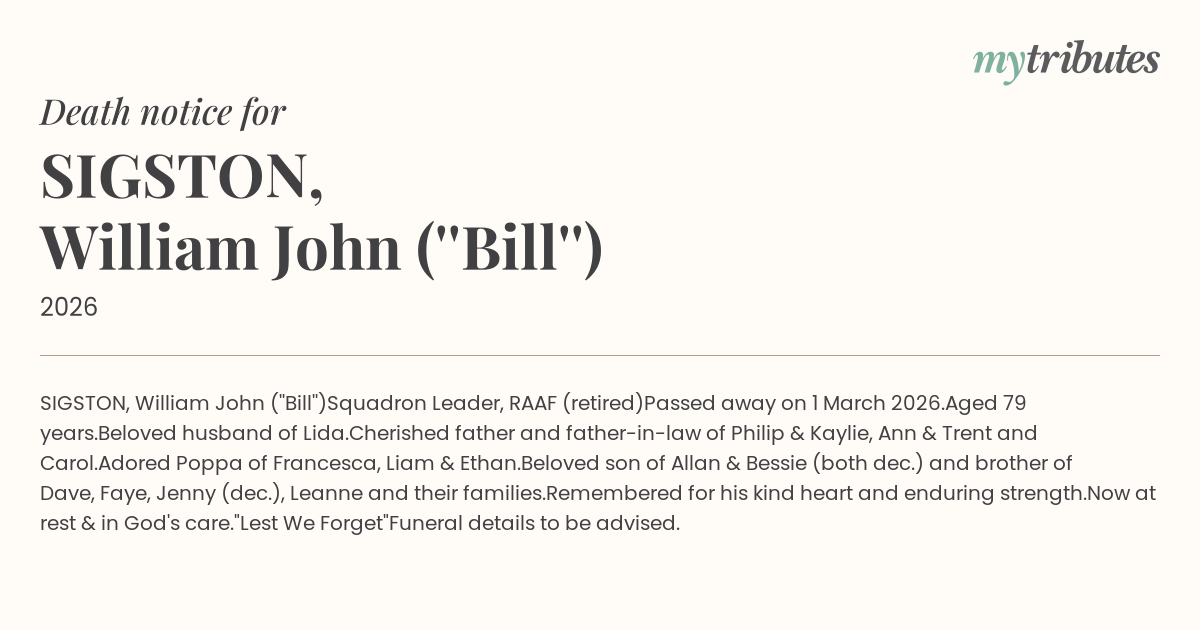 mytributes

Death notice for

SIGSTON,
William John ("Bill")

2026

SIGSTON, William John ("Bill")Squadron Leader, RAAF (retired)Passed away on 1 March 2026.Aged 79 years.Beloved husband of Lida.Cherished father and father-in-law of Philip & Kaylie, Ann & Trent and Carol.Adored Poppa of Francesca, Liam & Ethan.Beloved son of Allan & Bessie (both dec.) and brother of Dave, Faye, Jenny (dec.), Leanne and their families.Remembered for his kind heart and enduring strength.Now at rest & in God's care."Lest We Forget"Funeral details to be advised.